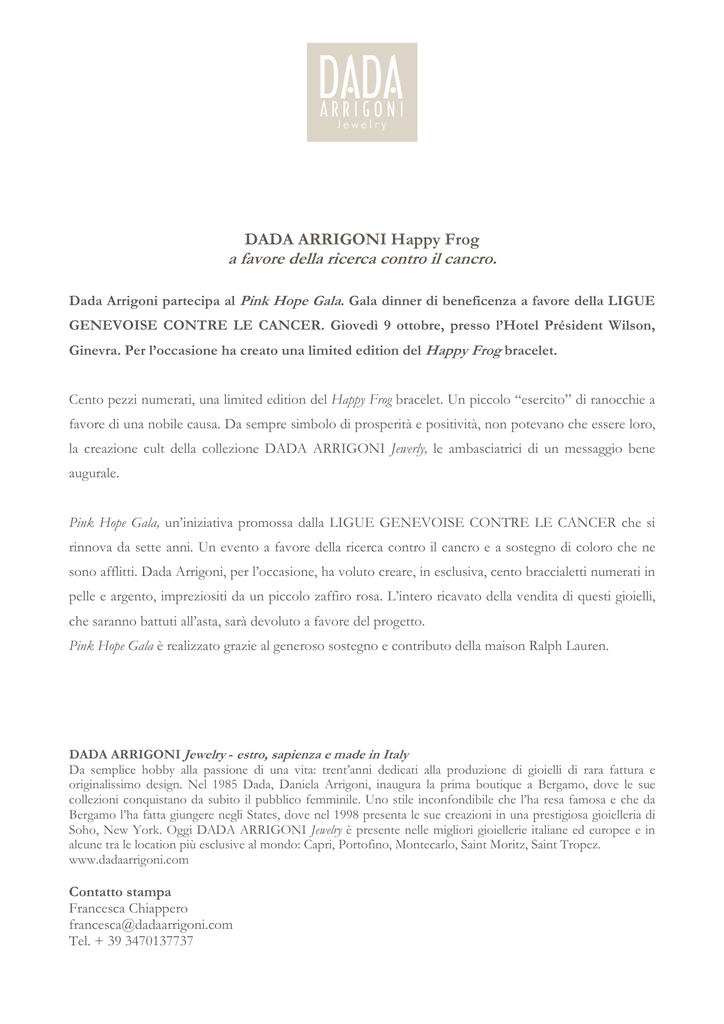 DADA
ARRIGONI
Jewelry

DADA ARRIGONI Happy Frog
a favore della ricerca contro il cancro.

Dada Arrigoni partecipa al Pink Hope Gala. Gala dinner di beneficenza a favore della LIGUE GENEVOISE CONTRE LE CANCER. Giovedì 9 ottobre, presso l'Hotel Président Wilson, Ginevra. Per l'occasione ha creato una limited edition del Happy Frog bracelet.

Cento pezzi numerati, una limited edition del Happy Frog bracelet. Un piccolo "esercito" di ranocchie a favore di una nobile causa. Da sempre simbolo di prosperità e positività, non potevano che essere loro, la creazione cult della collezione DADA ARRIGONI Jewerly, le ambasciatrici di un messaggio bene augurale.

Pink Hope Gala, un'iniziativa promossa dalla LIGUE GENEVOISE CONTRE LE CANCER che si rinnova da sette anni. Un evento a favore della ricerca contro il cancro e a sostegno di coloro che ne sono afflitti. Dada Arrigoni, per l'occasione, ha voluto creare, in esclusiva, cento braccialetti numerati in pelle e argento, impreziositi da un piccolo zaffiro rosa. L'intero ricavato della vendita di questi gioielli, che saranno battuti all'asta, sarà devoluto a favore del progetto.
Pink Hope Gala è realizzato grazie al generoso sostegno e contributo della maison Ralph Lauren.

DADA ARRIGONI Jewelry - estro, sapienza e made in Italy
Da semplice hobby alla passione di una vita: trent'anni dedicati alla produzione di gioielli di rara fattura e originalissimo design. Nel 1985 Dada, Daniela Arrigoni, inaugura la prima boutique a Bergamo, dove le sue collezioni conquistano da subito il pubblico femminile. Uno stile inconfondibile che l'ha resa famosa e che da Bergamo l'ha fatta giungere negli States, dove nel 1998 presenta le sue creazioni in una prestigiosa gioielleria di Soho, New York. Oggi DADA ARRIGONI Jewelry è presente nelle migliori gioiellerie italiane ed europee e in alcune tra le location più esclusive al mondo: Capri, Portofino, Montecarlo, Saint Moritz, Saint Tropez.
www.dadaarrigoni.com

Contatto stampa
Francesca Chiappero
francesca@dadaarrigoni.com
Tel. + 39 3470137737